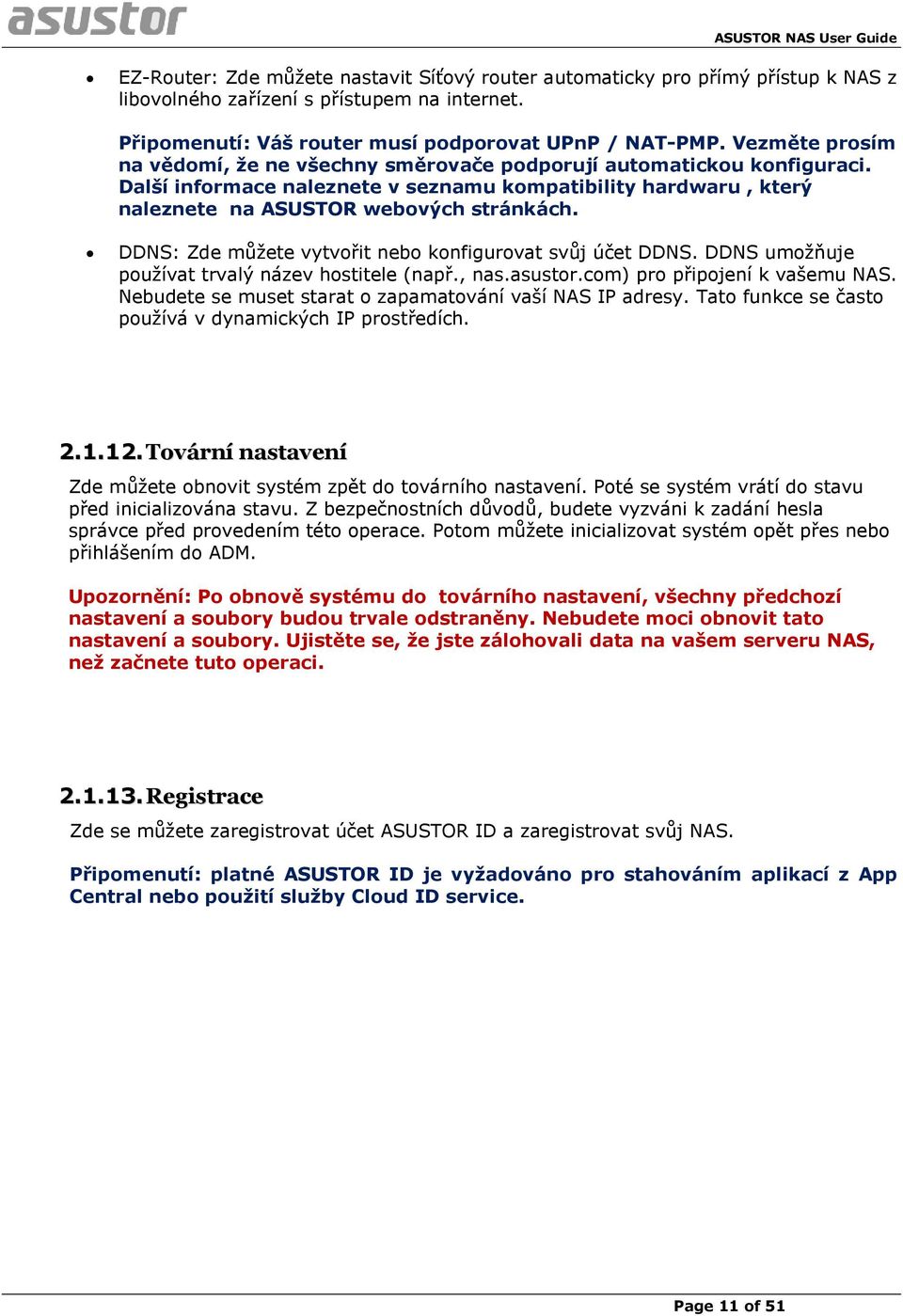 asustor

ASUSTOR NAS User Guide

• EZ-Router: Zde můžete nastavit Síťový router automaticky pro přímý přístup k NAS z libovolného zařízení s přístupem na internet.

Připomenutí: Váš router musí podporovat UPnP / NAT-PMP. Vezměte prosím na vědomí, že ne všechny směrovače podporují automatickou konfiguraci. Další informace naleznete v seznamu kompatibility hardwaru , který naleznete na ASUSTOR webových stránkách.

• DDNS: Zde můžete vytvořit nebo konfigurovat svůj účet DDNS. DDNS umožňuje používat trvalý název hostitele (např., nas.asustor.com) pro připojení k vašemu NAS. Nebudete se muset starat o zapamatování vaší NAS IP adresy. Tato funkce se často používá v dynamických IP prostředích.

2.1.12. Tovární nastavení

Zde můžete obnovit systém zpět do továrního nastavení. Poté se systém vrátí do stavu před inicializována stavu. Z bezpečnostních důvodů, budete vyzváni k zadání hesla správce před provedením této operace. Potom můžete inicializovat systém opět přes nebo přihlášením do ADM.

Upozornění: Po obnově systému do továrního nastavení, všechny předchozí nastavení a soubory budou trvale odstraněny. Nebudete moci obnovit tato nastavení a soubory. Ujistěte se, že jste zálohovali data na vašem serveru NAS, než začnete tuto operaci.

2.1.13. Registrace

Zde se můžete zaregistrovat účet ASUSTOR ID a zaregistrovat svůj NAS.

Připomenutí: platné ASUSTOR ID je vyžadováno pro stahováním aplikací z App Central nebo použití služby Cloud ID service.

Page 11 of 51